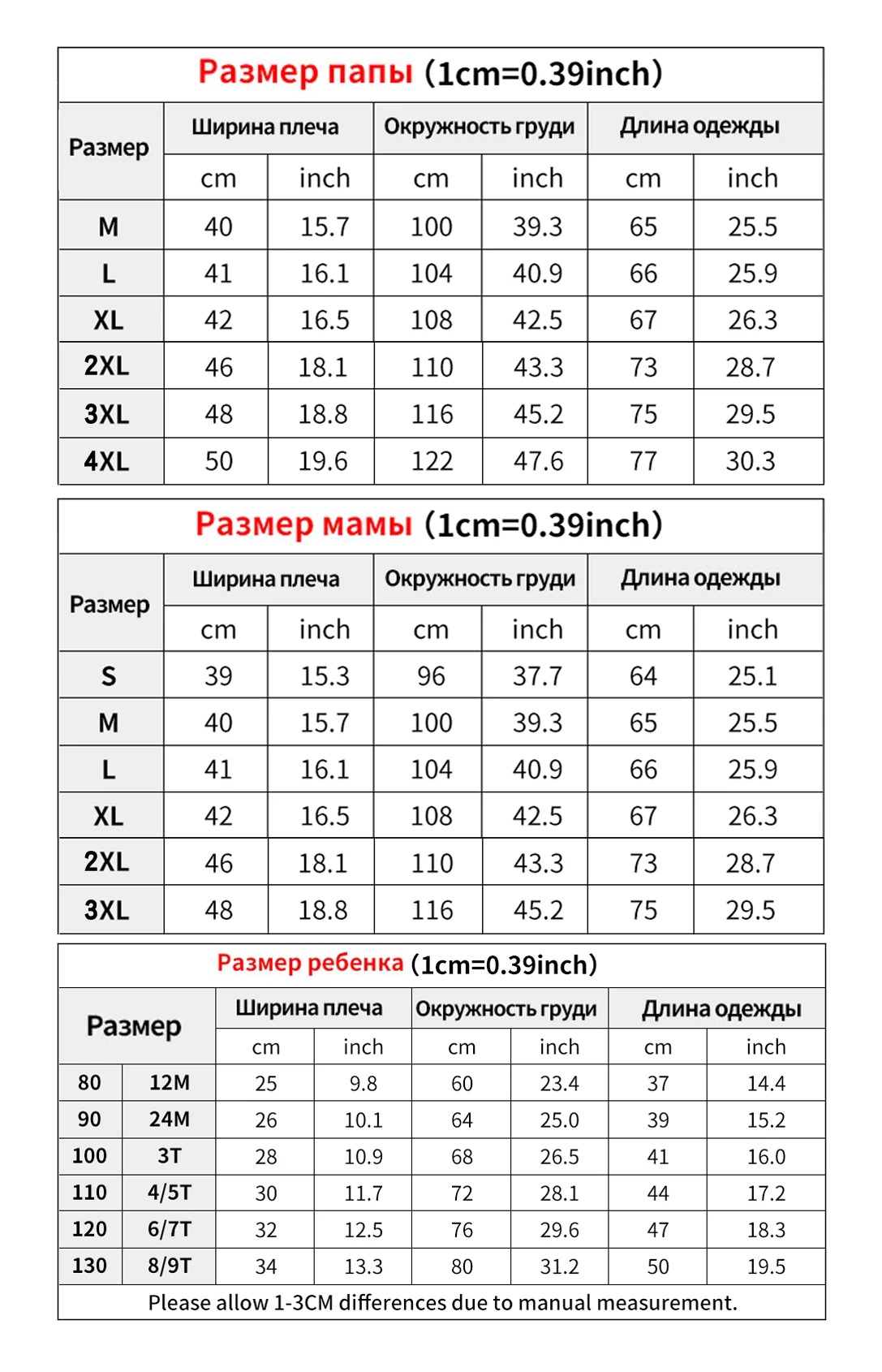 Размер папы (1cm=0.39inch)

| Размер | Ширина плеча cm | Ширина плеча inch | Окружность груди cm | Окружность груди inch | Длина одежды cm | Длина одежды inch |
|---|---|---|---|---|---|---|
| M | 40 | 15.7 | 100 | 39.3 | 65 | 25.5 |
| L | 41 | 16.1 | 104 | 40.9 | 66 | 25.9 |
| XL | 42 | 16.5 | 108 | 42.5 | 67 | 26.3 |
| 2XL | 46 | 18.1 | 110 | 43.3 | 73 | 28.7 |
| 3XL | 48 | 18.8 | 116 | 45.2 | 75 | 29.5 |
| 4XL | 50 | 19.6 | 122 | 47.6 | 77 | 30.3 |

Размер мамы (1cm=0.39inch)

| Размер | Ширина плеча cm | Ширина плеча inch | Окружность груди cm | Окружность груди inch | Длина одежды cm | Длина одежды inch |
|---|---|---|---|---|---|---|
| S | 39 | 15.3 | 96 | 37.7 | 64 | 25.1 |
| M | 40 | 15.7 | 100 | 39.3 | 65 | 25.5 |
| L | 41 | 16.1 | 104 | 40.9 | 66 | 25.9 |
| XL | 42 | 16.5 | 108 | 42.5 | 67 | 26.3 |
| 2XL | 46 | 18.1 | 110 | 43.3 | 73 | 28.7 |
| 3XL | 48 | 18.8 | 116 | 45.2 | 75 | 29.5 |

Размер ребенка (1cm=0.39inch)

| Размер | | Ширина плеча cm | Ширина плеча inch | Окружность груди cm | Окружность груди inch | Длина одежды cm | Длина одежды inch |
|---|---|---|---|---|---|---|---|
| 80 | 12M | 25 | 9.8 | 60 | 23.4 | 37 | 14.4 |
| 90 | 24M | 26 | 10.1 | 64 | 25.0 | 39 | 15.2 |
| 100 | 3T | 28 | 10.9 | 68 | 26.5 | 41 | 16.0 |
| 110 | 4/5T | 30 | 11.7 | 72 | 28.1 | 44 | 17.2 |
| 120 | 6/7T | 32 | 12.5 | 76 | 29.6 | 47 | 18.3 |
| 130 | 8/9T | 34 | 13.3 | 80 | 31.2 | 50 | 19.5 |

Please allow 1-3CM differences due to manual measurement.